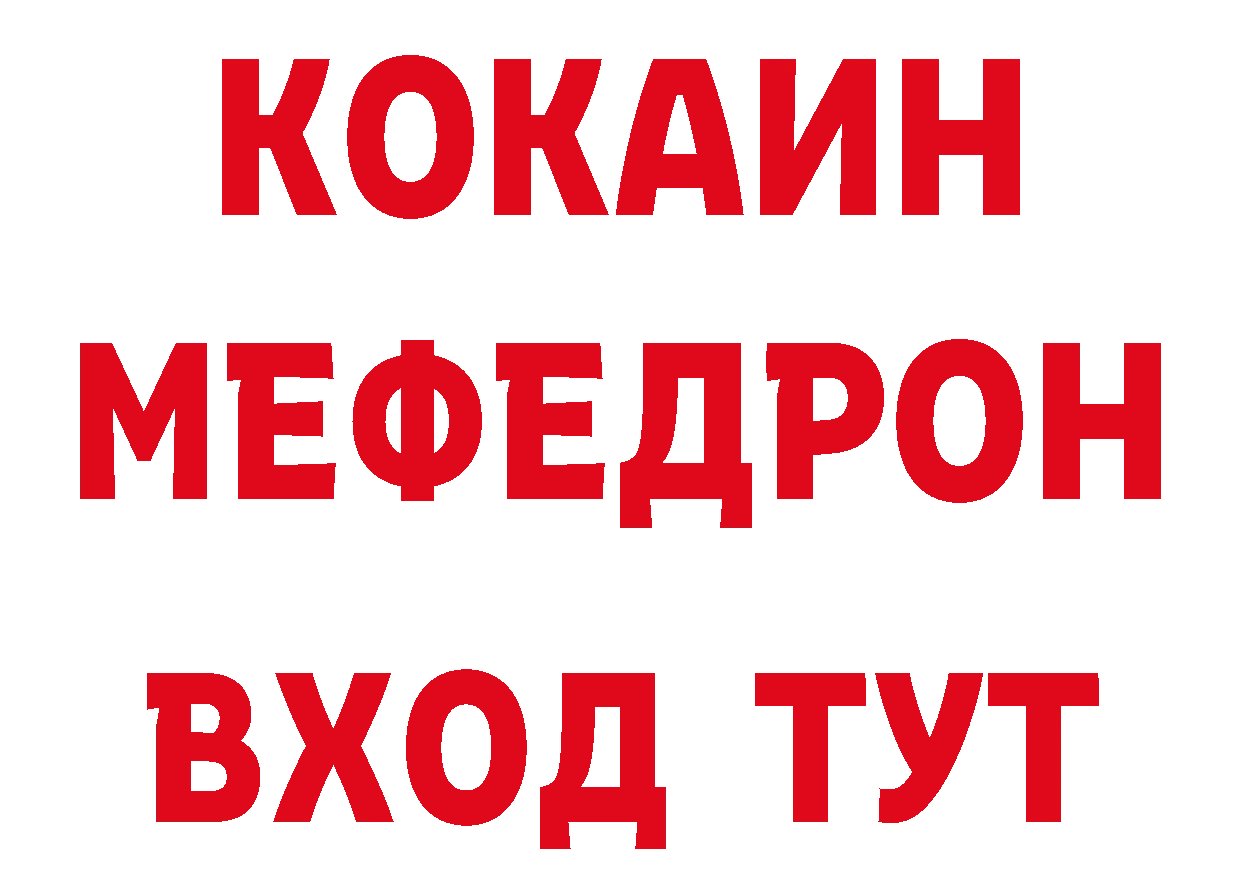 КОКАИН
МЕФЕДРОН
ВХОД ТУТ